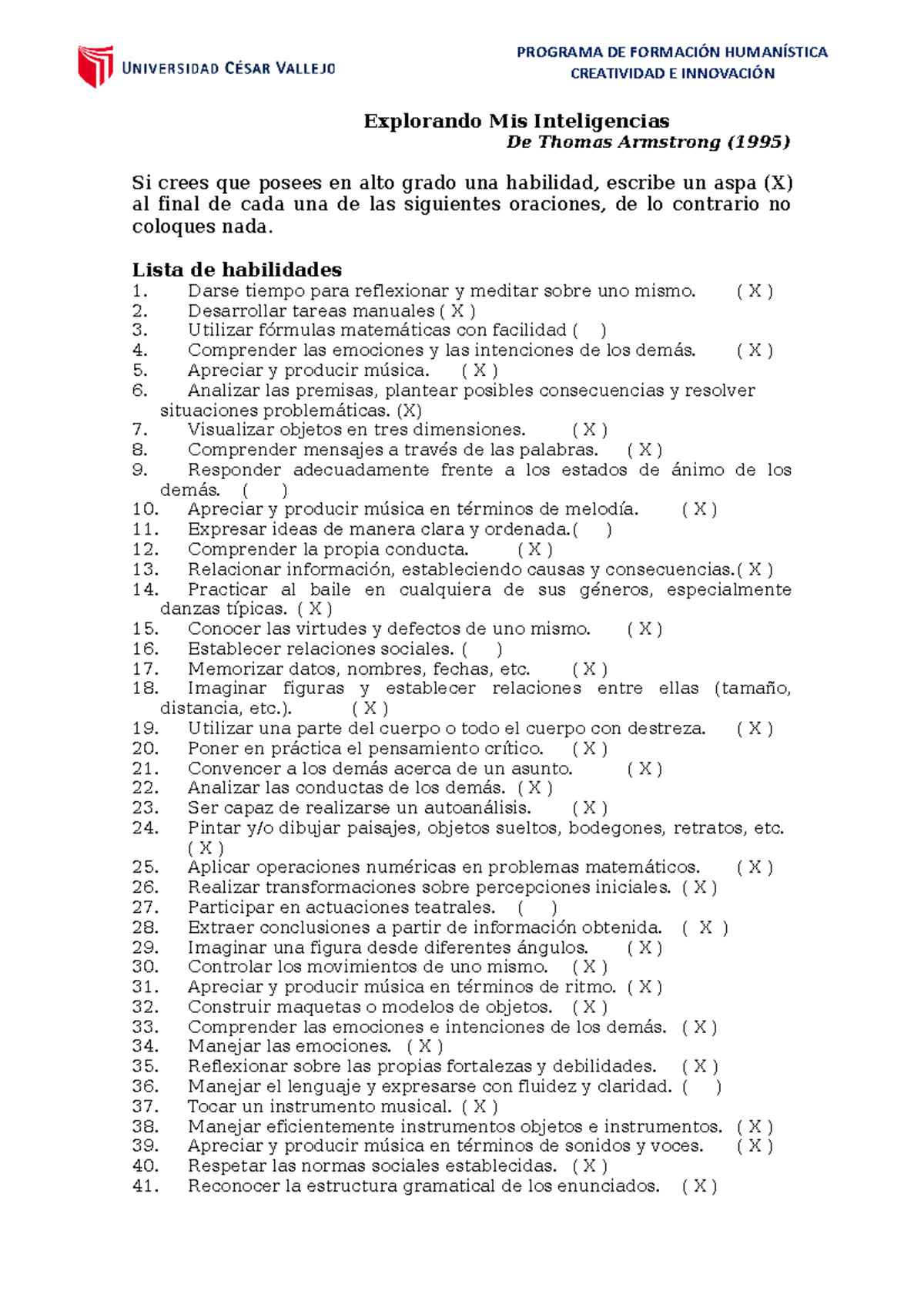 UNIVERSIDAD CÉSAR VALLEJO

PROGRAMA DE FORMACIÓN HUMANÍSTICA
CREATIVIDAD E INNOVACIÓN

Explorando Mis Inteligencias
De Thomas Armstrong (1995)

Si crees que posees en alto grado una habilidad, escribe un aspa (X) al final de cada una de las siguientes oraciones, de lo contrario no coloques nada.

Lista de habilidades
1. Darse tiempo para reflexionar y meditar sobre uno mismo. ( X )
2. Desarrollar tareas manuales ( X )
3. Utilizar fórmulas matemáticas con facilidad ( )
4. Comprender las emociones y las intenciones de los demás. ( X )
5. Apreciar y producir música. ( X )
6. Analizar las premisas, plantear posibles consecuencias y resolver situaciones problemáticas. (X)
7. Visualizar objetos en tres dimensiones. ( X )
8. Comprender mensajes a través de las palabras. ( X )
9. Responder adecuadamente frente a los estados de ánimo de los demás. ( )
10. Apreciar y producir música en términos de melodía. ( X )
11. Expresar ideas de manera clara y ordenada.( )
12. Comprender la propia conducta. ( X )
13. Relacionar información, estableciendo causas y consecuencias.( X )
14. Practicar al baile en cualquiera de sus géneros, especialmente danzas típicas. ( X )
15. Conocer las virtudes y defectos de uno mismo. ( X )
16. Establecer relaciones sociales. ( )
17. Memorizar datos, nombres, fechas, etc. ( X )
18. Imaginar figuras y establecer relaciones entre ellas (tamaño, distancia, etc.). ( X )
19. Utilizar una parte del cuerpo o todo el cuerpo con destreza. ( X )
20. Poner en práctica el pensamiento crítico. ( X )
21. Convencer a los demás acerca de un asunto. ( X )
22. Analizar las conductas de los demás. ( X )
23. Ser capaz de realizarse un autoanálisis. ( X )
24. Pintar y/o dibujar paisajes, objetos sueltos, bodegones, retratos, etc. ( X )
25. Aplicar operaciones numéricas en problemas matemáticos. ( X )
26. Realizar transformaciones sobre percepciones iniciales. ( X )
27. Participar en actuaciones teatrales. ( )
28. Extraer conclusiones a partir de información obtenida. ( X )
29. Imaginar una figura desde diferentes ángulos. ( X )
30. Controlar los movimientos de uno mismo. ( X )
31. Apreciar y producir música en términos de ritmo. ( X )
32. Construir maquetas o modelos de objetos. ( X )
33. Comprender las emociones e intenciones de los demás. ( X )
34. Manejar las emociones. ( X )
35. Reflexionar sobre las propias fortalezas y debilidades. ( X )
36. Manejar el lenguaje y expresarse con fluidez y claridad. ( )
37. Tocar un instrumento musical. ( X )
38. Manejar eficientemente instrumentos objetos e instrumentos. ( X )
39. Apreciar y producir música en términos de sonidos y voces. ( X )
40. Respetar las normas sociales establecidas. ( X )
41. Reconocer la estructura gramatical de los enunciados. ( X )